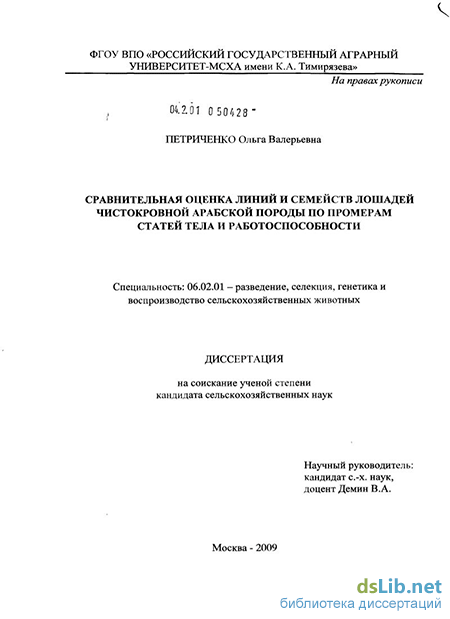 ФГОУ ВПО «РОССИЙСКИЙ ГОСУДАРСТВЕННЫЙ АГРАРНЫЙ УНИВЕРСИТЕТ-МСХА имени К.А. Тимирязева»

На правах рукописи

04.2.01 0 50428 -

ПЕТРИЧЕНКО Ольга Валерьевна

СРАВНИТЕЛЬНАЯ ОЦЕНКА ЛИНИЙ И СЕМЕЙСТВ ЛОШАДЕЙ ЧИСТОКРОВНОЙ АРАБСКОЙ ПОРОДЫ ПО ПРОМЕРАМ СТАТЕЙ ТЕЛА И РАБОТОСПОСОБНОСТИ

Специальность: 06.02.01 – разведение, селекция, генетика и воспроизводство сельскохозяйственных животных

ДИССЕРТАЦИЯ

на соискание ученой степени кандидата сельскохозяйственных наук

Научный руководитель: кандидат с.-х. наук, доцент Демин В.А.

Москва - 2009

dsLib.net
библиотека диссертаций